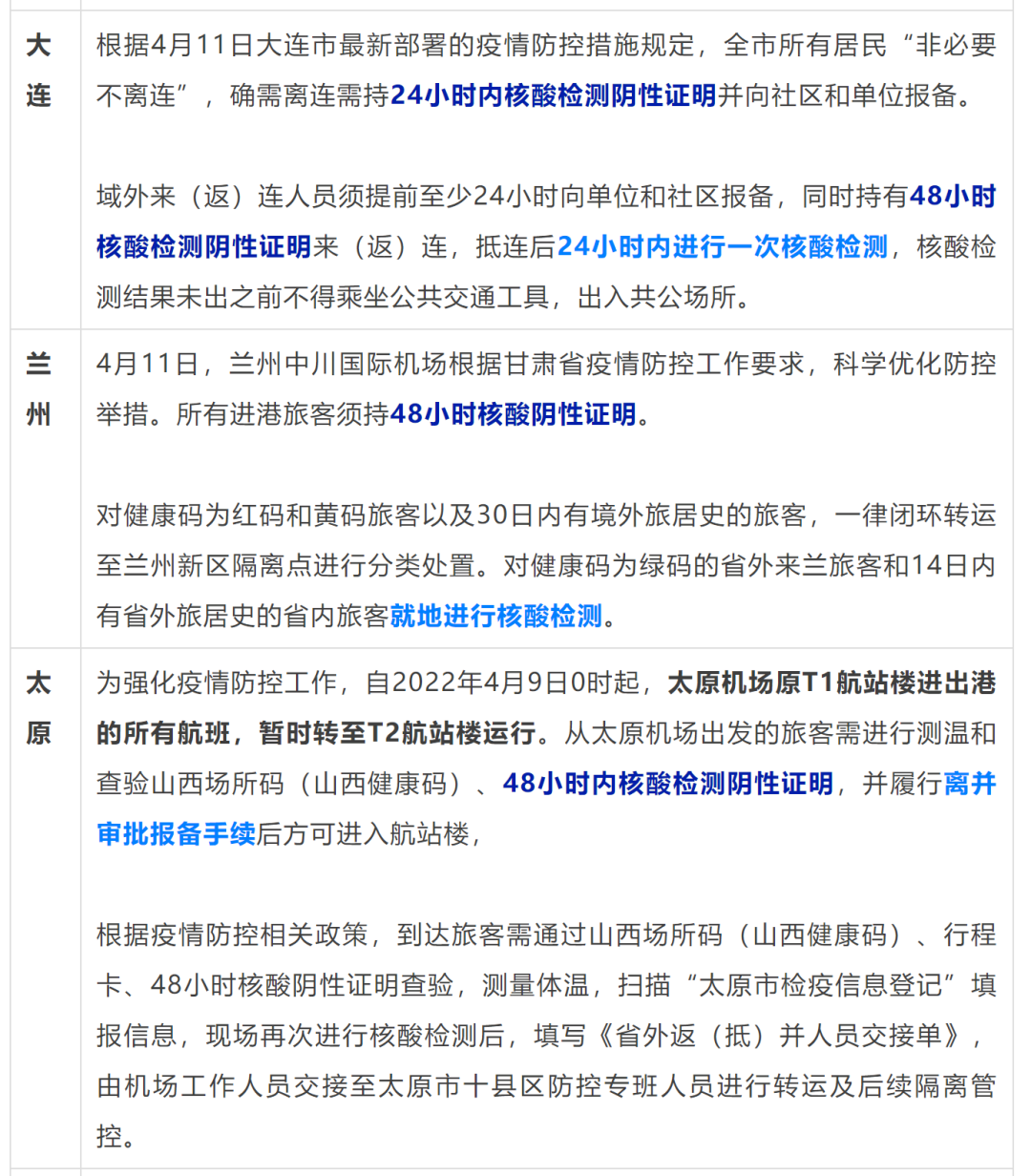 | | |
|---|---|
| 大连 | 根据4月11日大连市最新部署的疫情防控措施规定，全市所有居民“非必要不离连”，确需离连需持24小时内核酸检测阴性证明并向社区和单位报备。<br><br>域外来（返）连人员须提前至少24小时向单位和社区报备，同时持有48小时核酸检测阴性证明来（返）连，抵连后24小时内进行一次核酸检测，核酸检测结果未出之前不得乘坐公共交通工具，出入共公场所。 |
| 兰州 | 4月11日，兰州中川国际机场根据甘肃省疫情防控工作要求，科学优化防控举措。所有进港旅客须持48小时核酸阴性证明。<br><br>对健康码为红码和黄码旅客以及30日内有境外旅居史的旅客，一律闭环转运至兰州新区隔离点进行分类处置。对健康码为绿码的省外来兰旅客和14日内有省外旅居史的省内旅客就地进行核酸检测。 |
| 太原 | 为强化疫情防控工作，自2022年4月9日0时起，太原机场原T1航站楼进出港的所有航班，暂时转至T2航站楼运行。从太原机场出发的旅客需进行测温和查验山西场所码（山西健康码）、48小时内核酸检测阴性证明，并履行离并审批报备手续后方可进入航站楼，<br><br>根据疫情防控相关政策，到达旅客需通过山西场所码（山西健康码）、行程卡、48小时核酸阴性证明查验，测量体温，扫描“太原市检疫信息登记”填报信息，现场再次进行核酸检测后，填写《省外返（抵）并人员交接单》，由机场工作人员交接至太原市十县区防控专班人员进行转运及后续隔离管控。 |